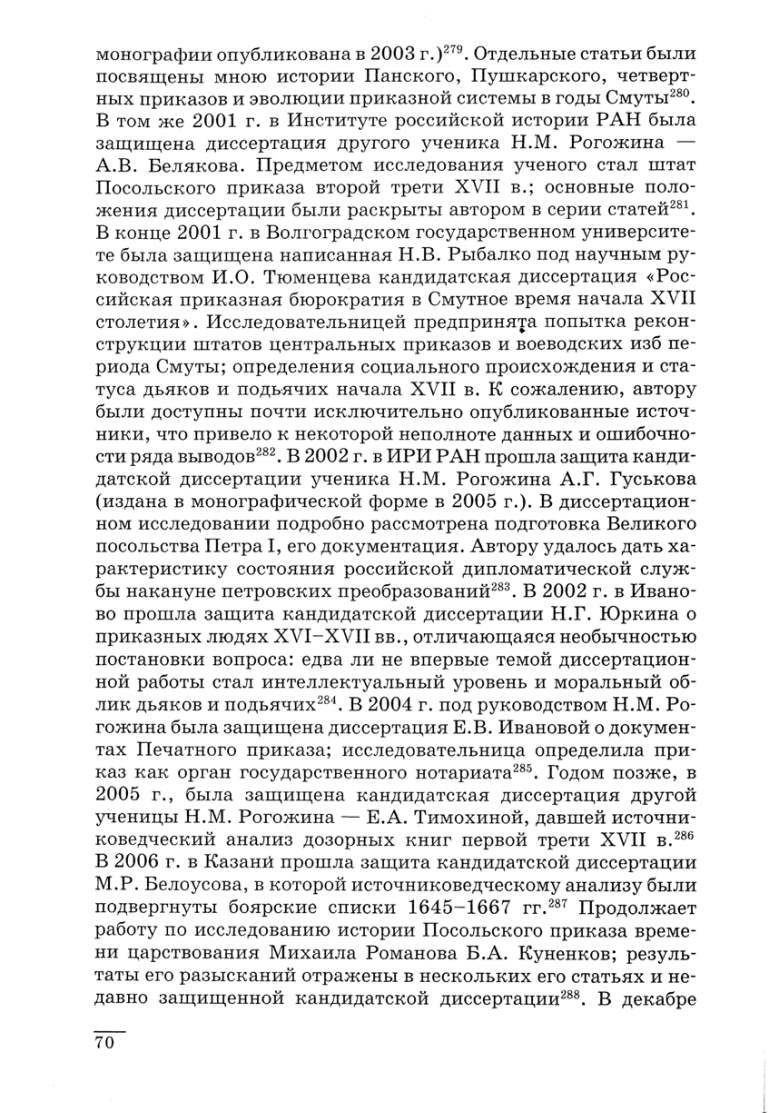 монографии опубликована в 2003 г.)$^{279}$. Отдельные статьи были посвящены мною истории Панского, Пушкарского, четвертных приказов и эволюции приказной системы в годы Смуты$^{280}$. В том же 2001 г. в Институте российской истории РАН была защищена диссертация другого ученика Н.М. Рогожина — А.В. Белякова. Предметом исследования ученого стал штат Посольского приказа второй трети XVII в.; основные положения диссертации были раскрыты автором в серии статей$^{281}$. В конце 2001 г. в Волгоградском государственном университете была защищена написанная Н.В. Рыбалко под научным руководством И.О. Тюменцева кандидатская диссертация «Российская приказная бюрократия в Смутное время начала XVII столетия». Исследовательницей предпринята попытка реконструкции штатов центральных приказов и воеводских изб периода Смуты; определения социального происхождения и статуса дьяков и подьячих начала XVII в. К сожалению, автору были доступны почти исключительно опубликованные источники, что привело к некоторой неполноте данных и ошибочности ряда выводов$^{282}$. В 2002 г. в ИРИ РАН прошла защита кандидатской диссертации ученика Н.М. Рогожина А.Г. Гуськова (издана в монографической форме в 2005 г.). В диссертационном исследовании подробно рассмотрена подготовка Великого посольства Петра I, его документация. Автору удалось дать характеристику состояния российской дипломатической службы накануне петровских преобразований$^{283}$. В 2002 г. в Иваново прошла защита кандидатской диссертации Н.Г. Юркина о приказных людях XVI–XVII вв., отличающаяся необычностью постановки вопроса: едва ли не впервые темой диссертационной работы стал интеллектуальный уровень и моральный облик дьяков и подьячих$^{284}$. В 2004 г. под руководством Н.М. Рогожина была защищена диссертация Е.В. Ивановой о документах Печатного приказа; исследовательница определила приказ как орган государственного нотариата$^{285}$. Годом позже, в 2005 г., была защищена кандидатская диссертация другой ученицы Н.М. Рогожина — Е.А. Тимохиной, давшей источниковедческий анализ дозорных книг первой трети XVII в.$^{286}$ В 2006 г. в Казани прошла защита кандидатской диссертации М.Р. Белоусова, в которой источниковедческому анализу были подвергнуты боярские списки 1645–1667 гг.$^{287}$ Продолжает работу по исследованию истории Посольского приказа времени царствования Михаила Романова Б.А. Куненков; результаты его разысканий отражены в нескольких его статьях и недавно защищенной кандидатской диссертации$^{288}$. В декабре

70